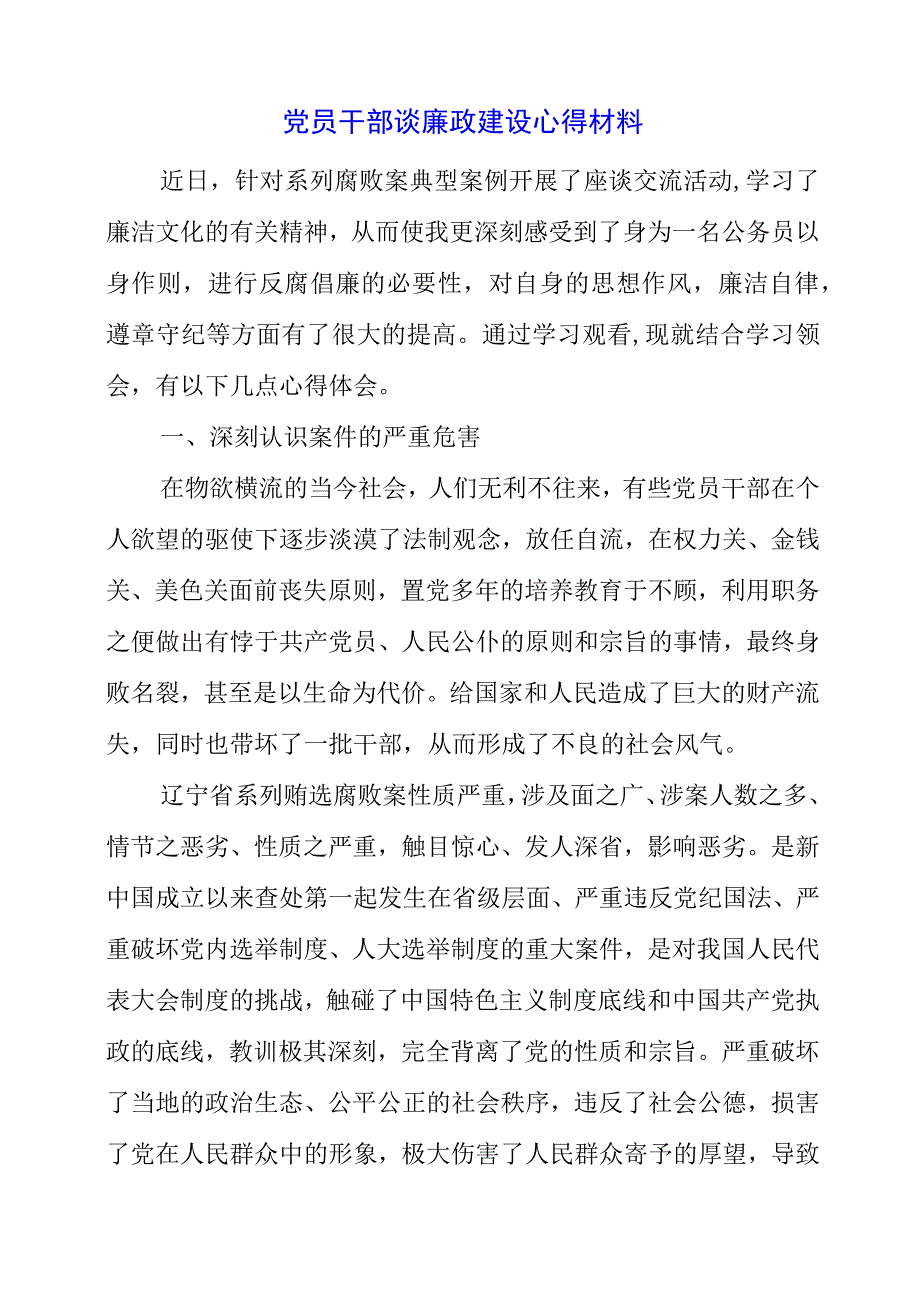 党员干部谈廉政建设心得材料

近日，针对系列腐败案典型案例开展了座谈交流活动,学习了廉洁文化的有关精神，从而使我更深刻感受到了身为一名公务员以身作则，进行反腐倡廉的必要性，对自身的思想作风，廉洁自律，遵章守纪等方面有了很大的提高。通过学习观看,现就结合学习领会，有以下几点心得体会。

一、深刻认识案件的严重危害

在物欲横流的当今社会，人们无利不往来，有些党员干部在个人欲望的驱使下逐步淡漠了法制观念，放任自流，在权力关、金钱关、美色关面前丧失原则，置党多年的培养教育于不顾，利用职务之便做出有悖于共产党员、人民公仆的原则和宗旨的事情，最终身败名裂，甚至是以生命为代价。给国家和人民造成了巨大的财产流失，同时也带坏了一批干部，从而形成了不良的社会风气。

辽宁省系列贿选腐败案性质严重，涉及面之广、涉案人数之多、情节之恶劣、性质之严重，触目惊心、发人深省，影响恶劣。是新中国成立以来查处第一起发生在省级层面、严重违反党纪国法、严重破坏党内选举制度、人大选举制度的重大案件，是对我国人民代表大会制度的挑战，触碰了中国特色主义制度底线和中国共产党执政的底线，教训极其深刻，完全背离了党的性质和宗旨。严重破坏了当地的政治生态、公平公正的社会秩序，违反了社会公德，损害了党在人民群众中的形象，极大伤害了人民群众寄予的厚望，导致